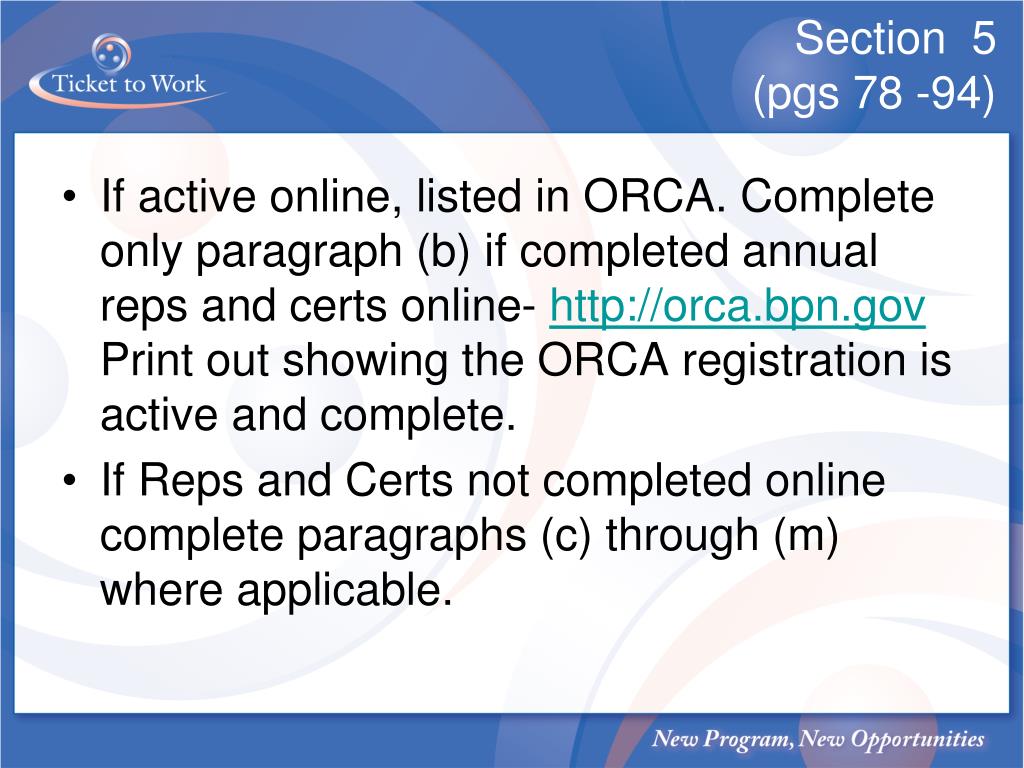 Ticket to Work

Section 5
(pgs 78 -94)

• If active online, listed in ORCA. Complete only paragraph (b) if completed annual reps and certs online- http://orca.bpn.gov Print out showing the ORCA registration is active and complete.
• If Reps and Certs not completed online complete paragraphs (c) through (m) where applicable.

New Program, New Opportunities